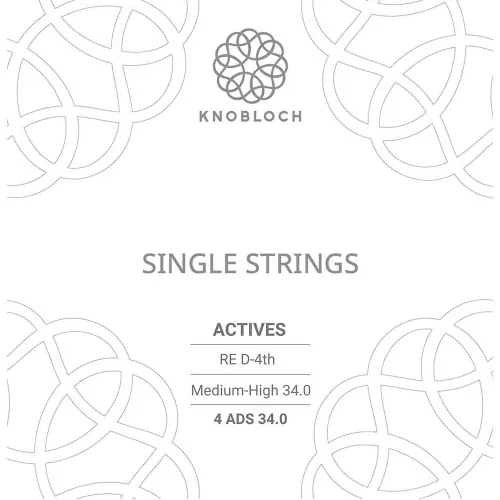 KNOBLOCH

SINGLE STRINGS

ACTIVES

RE D-4th

Medium-High 34.0

4 ADS 34.0